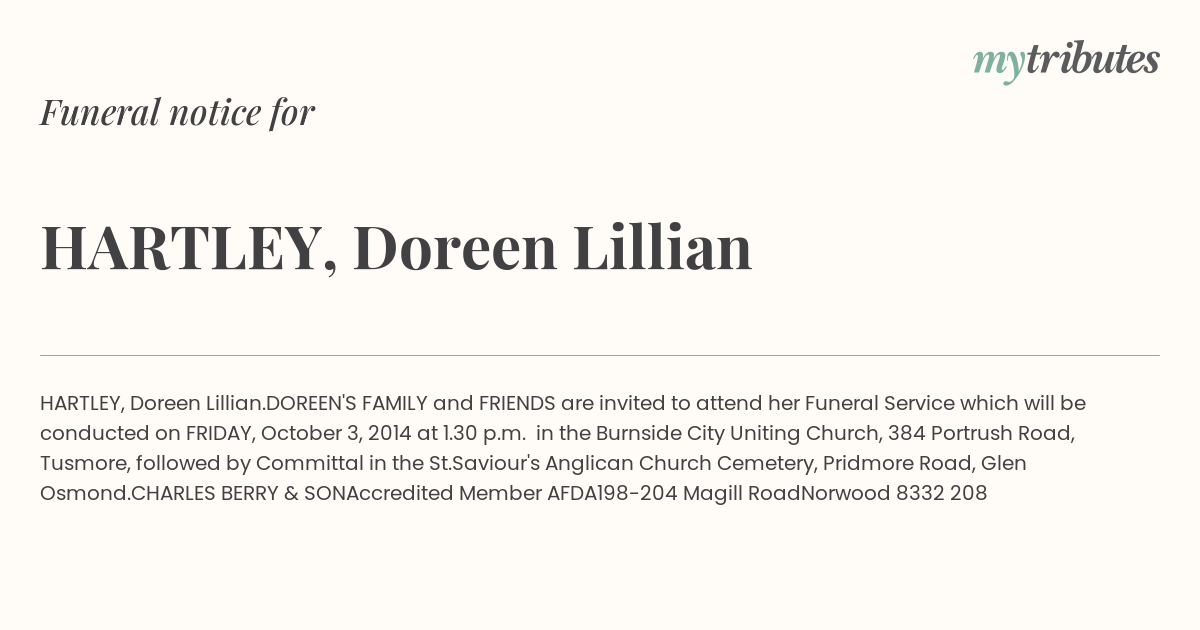 mytributes

Funeral notice for

HARTLEY, Doreen Lillian

HARTLEY, Doreen Lillian.DOREEN'S FAMILY and FRIENDS are invited to attend her Funeral Service which will be conducted on FRIDAY, October 3, 2014 at 1.30 p.m. in the Burnside City Uniting Church, 384 Portrush Road, Tusmore, followed by Committal in the St.Saviour's Anglican Church Cemetery, Pridmore Road, Glen Osmond.CHARLES BERRY & SONAccredited Member AFDA198-204 Magill RoadNorwood 8332 208